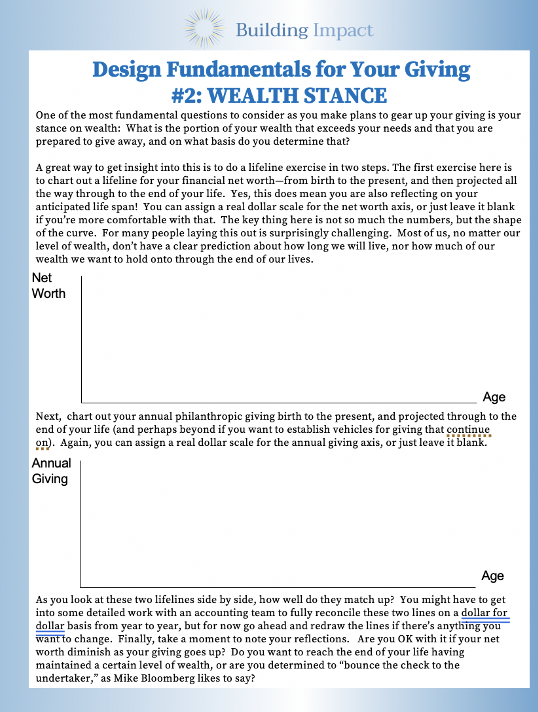 Building Impact

Design Fundamentals for Your Giving
#2: WEALTH STANCE

One of the most fundamental questions to consider as you make plans to gear up your giving is your stance on wealth: What is the portion of your wealth that exceeds your needs and that you are prepared to give away, and on what basis do you determine that?

A great way to get insight into this is to do a lifeline exercise in two steps. The first exercise here is to chart out a lifeline for your financial net worth—from birth to the present, and then projected all the way through to the end of your life. Yes, this does mean you are also reflecting on your anticipated life span! You can assign a real dollar scale for the net worth axis, or just leave it blank if you're more comfortable with that. The key thing here is not so much the numbers, but the shape of the curve. For many people laying this out is surprisingly challenging. Most of us, no matter our level of wealth, don't have a clear prediction about how long we will live, nor how much of our wealth we want to hold onto through the end of our lives.

Net Worth

Age

Next, chart out your annual philanthropic giving birth to the present, and projected through to the end of your life (and perhaps beyond if you want to establish vehicles for giving that continue on). Again, you can assign a real dollar scale for the annual giving axis, or just leave it blank.

Annual Giving

Age

As you look at these two lifelines side by side, how well do they match up? You might have to get into some detailed work with an accounting team to fully reconcile these two lines on a dollar for dollar basis from year to year, but for now go ahead and redraw the lines if there's anything you want to change. Finally, take a moment to note your reflections. Are you OK with it if your net worth diminish as your giving goes up? Do you want to reach the end of your life having maintained a certain level of wealth, or are you determined to "bounce the check to the undertaker," as Mike Bloomberg likes to say?